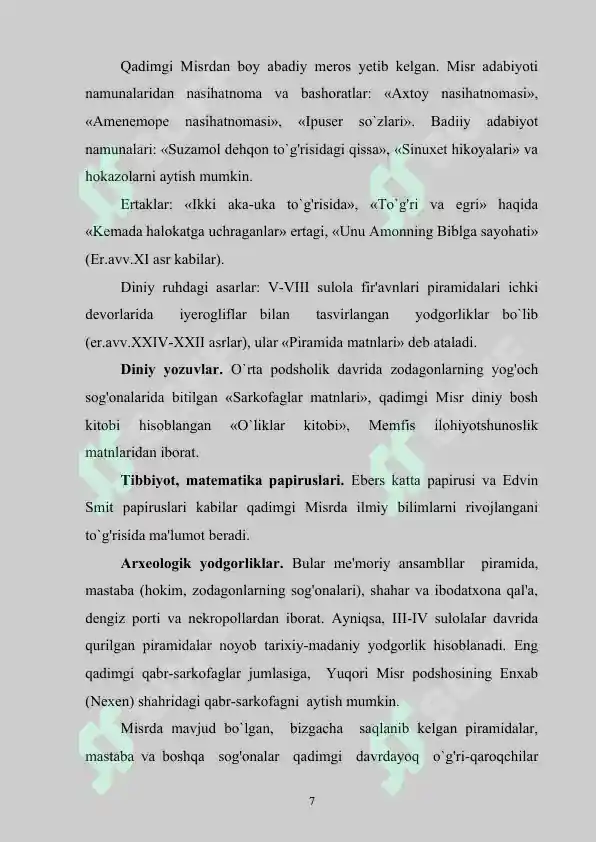 Qadimgi Misrdan boy abadiy meros yetib kelgan. Misr adabiyoti namunalaridan nasihatnoma va bashoratlar: «Axtoy nasihatnomasi», «Amenemope nasihatnomasi», «Ipuser so`zlari». Badiiy adabiyot namunalari: «Suzamol dehqon to`g'risidagi qissa», «Sinuxet hikoyalari» va hokazolarni aytish mumkin.

Ertaklar: «Ikki aka-uka to`g'risida», «To`g'ri va egri» haqida «Kemada halokatga uchraganlar» ertagi, «Unu Amonning Biblga sayohati» (Er.avv.XI asr kabilar).

Diniy ruhdagi asarlar: V-VIII sulola fir'avnlari piramidalari ichki devorlarida iyerogliflar bilan tasvirlangan yodgorliklar bo`lib (er.avv.XXIV-XXII asrlar), ular «Piramida matnlari» deb ataladi.

Diniy yozuvlar. O`rta podsholik davrida zodagonlarning yog'och sog'onalarida bitilgan «Sarkofaglar matnlari», qadimgi Misr diniy bosh kitobi hisoblangan «O`liklar kitobi», Memfis ilohiyotshunoslik matnlaridan iborat.

Tibbiyot, matematika papiruslari. Ebers katta papirusi va Edvin Smit papiruslari kabilar qadimgi Misrda ilmiy bilimlarni rivojlangani to`g'risida ma'lumot beradi.

Arxeologik yodgorliklar. Bular me'moriy ansambllar piramida, mastaba (hokim, zodagonlarning sog'onalari), shahar va ibodatxona qal'a, dengiz porti va nekropollardan iborat. Ayniqsa, III-IV sulolalar davrida qurilgan piramidalar noyob tarixiy-madaniy yodgorlik hisoblanadi. Eng qadimgi qabr-sarkofaglar jumlasiga, Yuqori Misr podshosining Enxab (Nexen) shahridagi qabr-sarkofagni aytish mumkin.

Misrda mavjud bo`lgan, bizgacha saqlanib kelgan piramidalar, mastaba va boshqa sog'onalar qadimgi davrdayoq o`g'ri-qaroqchilar

7